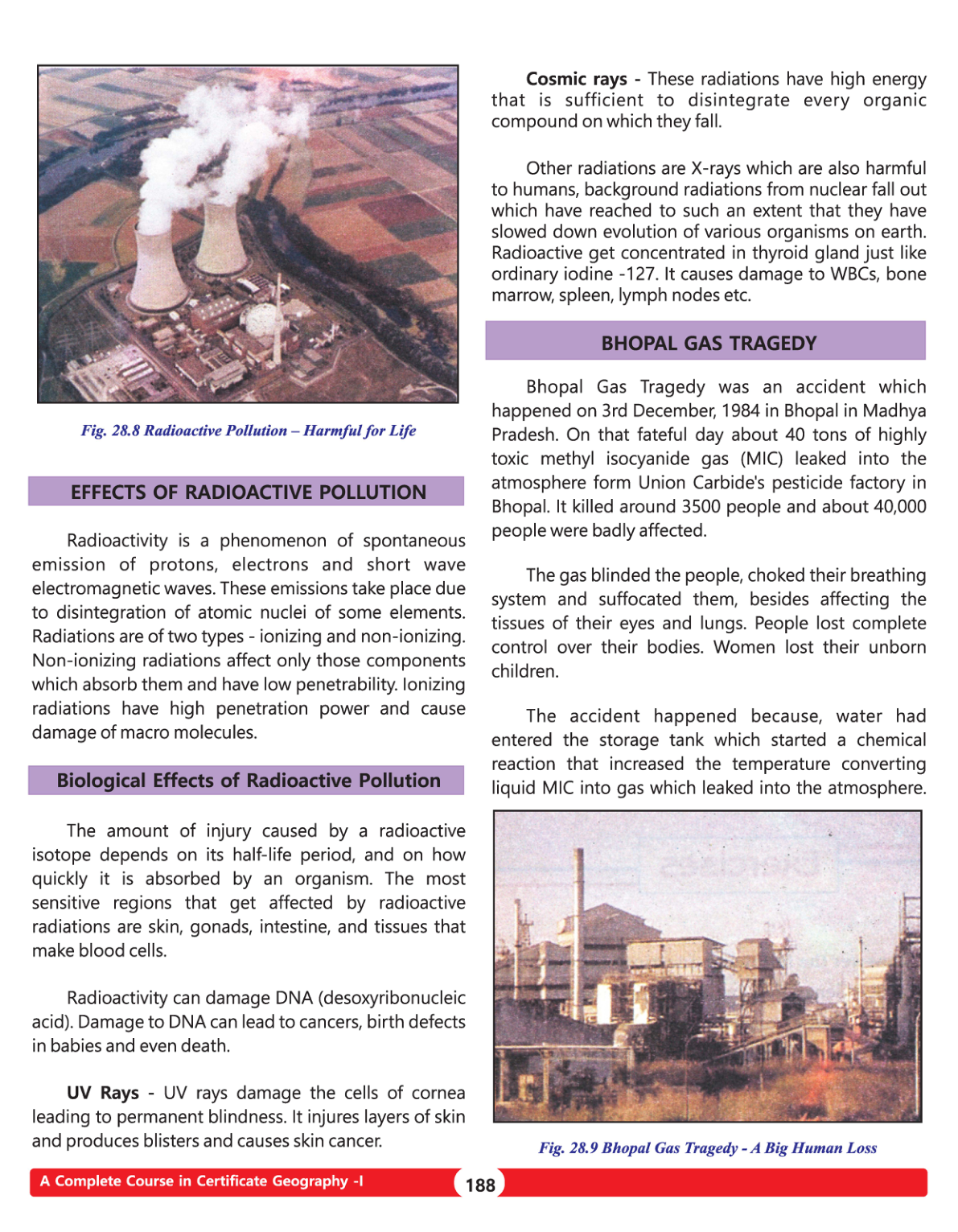 Fig. 28.8 Radioactive Pollution – Harmful for Life

EFFECTS OF RADIOACTIVE POLLUTION

Radioactivity is a phenomenon of spontaneous emission of protons, electrons and short wave electromagnetic waves. These emissions take place due to disintegration of atomic nuclei of some elements. Radiations are of two types - ionizing and non-ionizing. Non-ionizing radiations affect only those components which absorb them and have low penetrability. Ionizing radiations have high penetration power and cause damage of macro molecules.

Biological Effects of Radioactive Pollution

The amount of injury caused by a radioactive isotope depends on its half-life period, and on how quickly it is absorbed by an organism. The most sensitive regions that get affected by radioactive radiations are skin, gonads, intestine, and tissues that make blood cells.

Radioactivity can damage DNA (desoxyribonucleic acid). Damage to DNA can lead to cancers, birth defects in babies and even death.

UV Rays - UV rays damage the cells of cornea leading to permanent blindness. It injures layers of skin and produces blisters and causes skin cancer.

Cosmic rays - These radiations have high energy that is sufficient to disintegrate every organic compound on which they fall.

Other radiations are X-rays which are also harmful to humans, background radiations from nuclear fall out which have reached to such an extent that they have slowed down evolution of various organisms on earth. Radioactive get concentrated in thyroid gland just like ordinary iodine -127. It causes damage to WBCs, bone marrow, spleen, lymph nodes etc.

BHOPAL GAS TRAGEDY

Bhopal Gas Tragedy was an accident which happened on 3rd December, 1984 in Bhopal in Madhya Pradesh. On that fateful day about 40 tons of highly toxic methyl isocyanide gas (MIC) leaked into the atmosphere form Union Carbide's pesticide factory in Bhopal. It killed around 3500 people and about 40,000 people were badly affected.

The gas blinded the people, choked their breathing system and suffocated them, besides affecting the tissues of their eyes and lungs. People lost complete control over their bodies. Women lost their unborn children.

The accident happened because, water had entered the storage tank which started a chemical reaction that increased the temperature converting liquid MIC into gas which leaked into the atmosphere.

Fig. 28.9 Bhopal Gas Tragedy - A Big Human Loss

A Complete Course in Certificate Geography -I

188